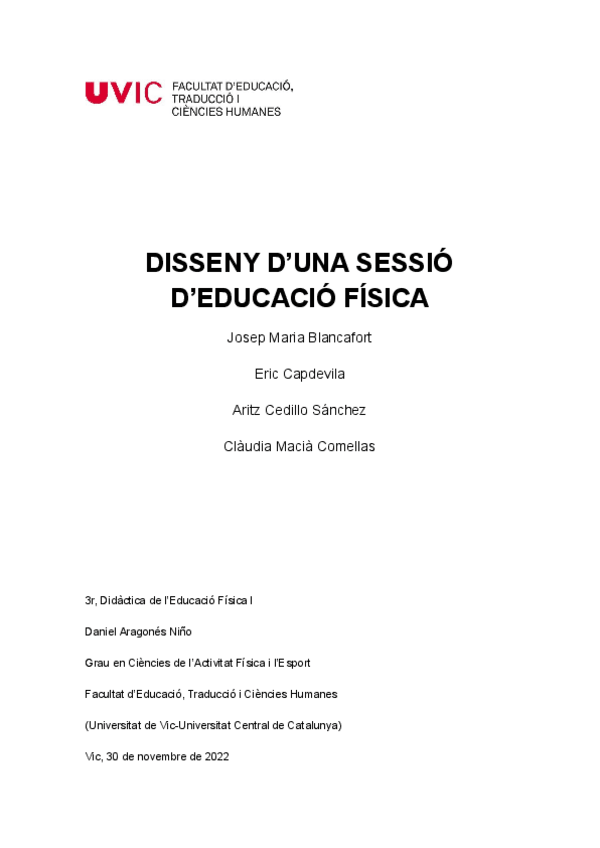 UVIC FACULTAT D'EDUCACIÓ, TRADUCCIÓ I CIÈNCIES HUMANES

DISSENY D'UNA SESSIÓ D'EDUCACIÓ FÍSICA

Josep Maria Blancafort

Eric Capdevila

Aritz Cedillo Sánchez

Clàudia Macià Comellas

3r, Didàctica de l'Educació Física I

Daniel Aragonés Niño

Grau en Ciències de l'Activitat Física i l'Esport

Facultat d'Educació, Traducció i Ciències Humanes

(Universitat de Vic-Universitat Central de Catalunya)

Vic, 30 de novembre de 2022